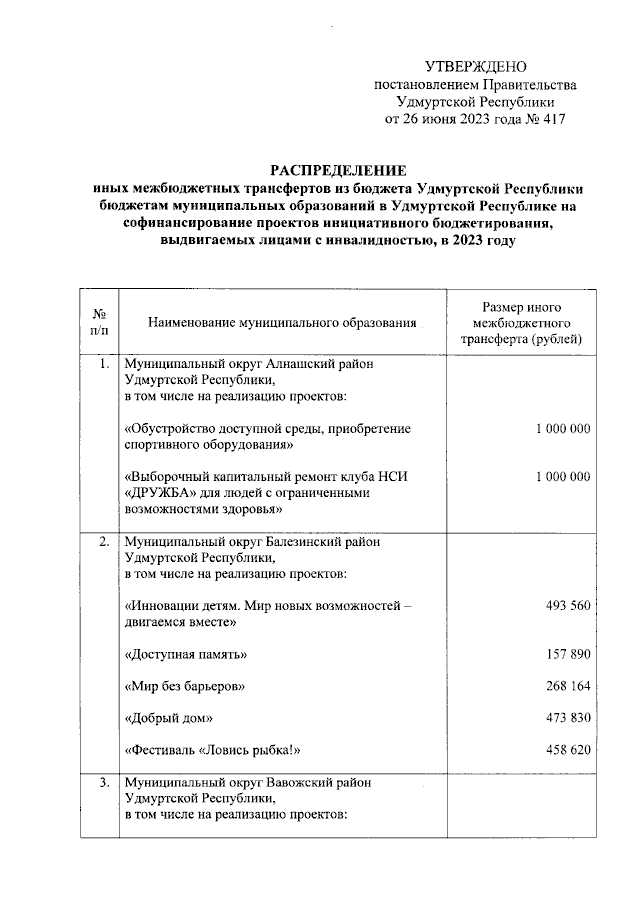 УТВЕРЖДЕНО
постановлением Правительства
Удмуртской Республики
от 26 июня 2023 года № 417

РАСПРЕДЕЛЕНИЕ
иных межбюджетных трансфертов из бюджета Удмуртской Республики бюджетам муниципальных образований в Удмуртской Республике на софинансирование проектов инициативного бюджетирования, выдвигаемых лицами с инвалидностью, в 2023 году

| № п/п | Наименование муниципального образования | Размер иного межбюджетного трансферта (рублей) |
|---|---|---|
| 1. | Муниципальный округ Алнашский район Удмуртской Республики, в том числе на реализацию проектов: | |
| | «Обустройство доступной среды, приобретение спортивного оборудования» | 1 000 000 |
| | «Выборочный капитальный ремонт клуба НСИ «ДРУЖБА» для людей с ограниченными возможностями здоровья» | 1 000 000 |
| 2. | Муниципальный округ Балезинский район Удмуртской Республики, в том числе на реализацию проектов: | |
| | «Инновации детям. Мир новых возможностей – двигаемся вместе» | 493 560 |
| | «Доступная память» | 157 890 |
| | «Мир без барьеров» | 268 164 |
| | «Добрый дом» | 473 830 |
| | «Фестиваль «Ловись рыбка!» | 458 620 |
| 3. | Муниципальный округ Вавожский район Удмуртской Республики, в том числе на реализацию проектов: | |